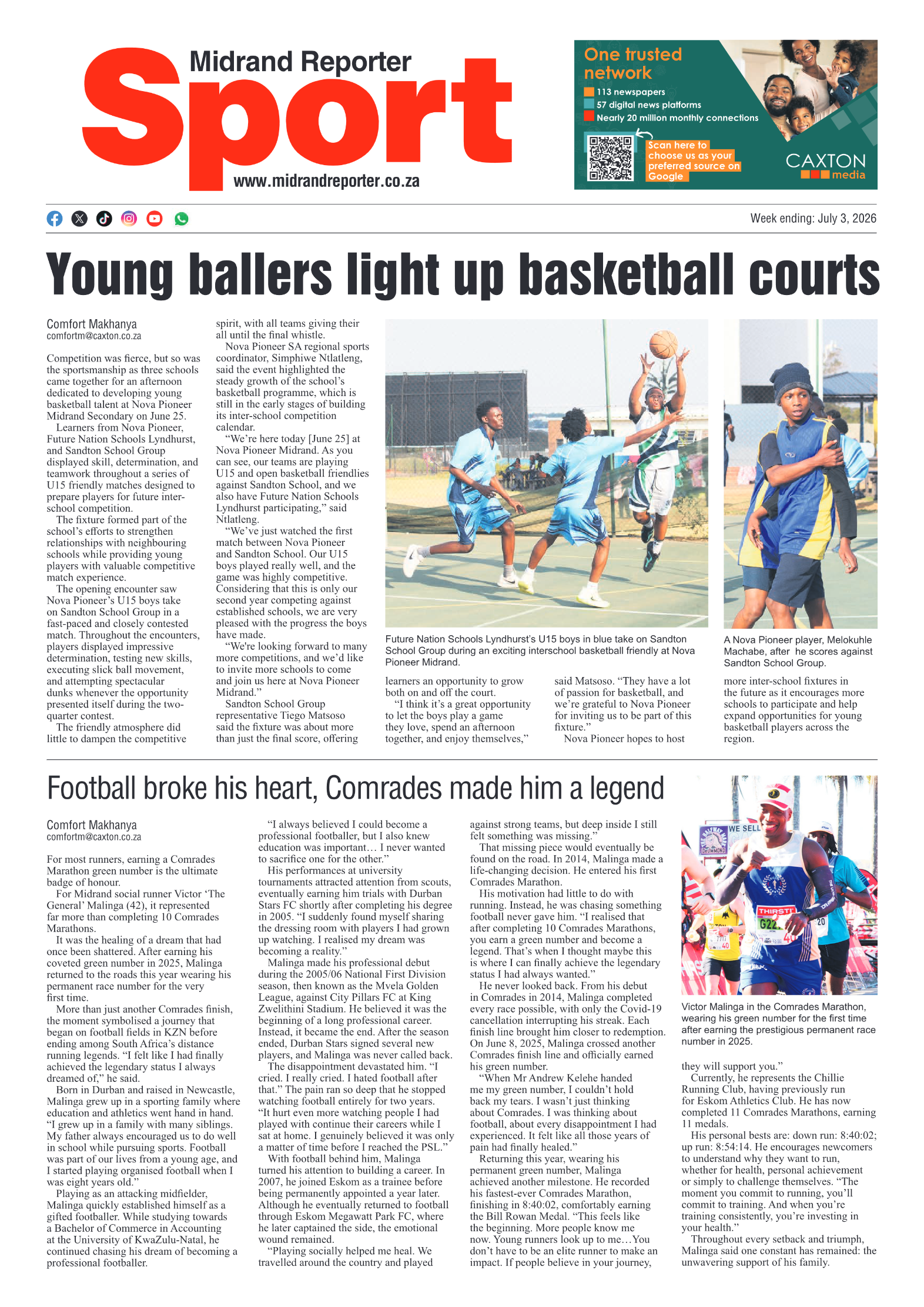 Midrand Reporter
Sport
www.midrandreporter.co.za

One trusted network
113 newspapers
57 digital news platforms
Nearly 20 million monthly connections
Scan here to choose us as your preferred source on Google
CAXTON media

Week ending: July 3, 2026

Young ballers light up basketball courts

Comfort Makhanya
comfortm@caxton.co.za

Competition was fierce, but so was the sportsmanship as three schools came together for an afternoon dedicated to developing young basketball talent at Nova Pioneer Midrand Secondary on June 25.

Learners from Nova Pioneer, Future Nation Schools Lyndhurst, and Sandton School Group displayed skill, determination, and teamwork throughout a series of U15 friendly matches designed to prepare players for future inter-school competition.

The fixture formed part of the school's efforts to strengthen relationships with neighbouring schools while providing young players with valuable competitive match experience.

The opening encounter saw Nova Pioneer's U15 boys take on Sandton School Group in a fast-paced and closely contested match. Throughout the encounters, players displayed impressive determination, testing new skills, executing slick ball movement, and attempting spectacular dunks whenever the opportunity presented itself during the two-quarter contest.

The friendly atmosphere did little to dampen the competitive spirit, with all teams giving their all until the final whistle.

Nova Pioneer SA regional sports coordinator, Simphiwe Ntlatleng, said the event highlighted the steady growth of the school's basketball programme, which is still in the early stages of building its inter-school competition calendar.

"We're here today [June 25] at Nova Pioneer Midrand. As you can see, our teams are playing U15 and open basketball friendlies against Sandton School, and we also have Future Nation Schools Lyndhurst participating," said Ntlatleng.

"We've just watched the first match between Nova Pioneer and Sandton School. Our U15 boys played really well, and the game was highly competitive. Considering that this is only our second year competing against established schools, we are very pleased with the progress the boys have made.

"We're looking forward to many more competitions, and we'd like to invite more schools to come and join us here at Nova Pioneer Midrand."

Sandton School Group representative Tiego Matsoso said the fixture was about more than just the final score, offering learners an opportunity to grow both on and off the court.

"I think it's a great opportunity to let the boys play a game they love, spend an afternoon together, and enjoy themselves," said Matsoso. "They have a lot of passion for basketball, and we're grateful to Nova Pioneer for inviting us to be part of this fixture."

Nova Pioneer hopes to host more inter-school fixtures in the future as it encourages more schools to participate and help expand opportunities for young basketball players across the region.

Future Nation Schools Lyndhurst's U15 boys in blue take on Sandton School Group during an exciting interschool basketball friendly at Nova Pioneer Midrand.

A Nova Pioneer player, Melokuhle Machabe, after he scores against Sandton School Group.

Football broke his heart, Comrades made him a legend

Comfort Makhanya
comfortm@caxton.co.za

For most runners, earning a Comrades Marathon green number is the ultimate badge of honour.

For Midrand social runner Victor 'The General' Malinga (42), it represented far more than completing 10 Comrades Marathons.

It was the healing of a dream that had once been shattered. After earning his coveted green number in 2025, Malinga returned to the roads this year wearing his permanent race number for the very first time.

More than just another Comrades finish, the moment symbolised a journey that began on football fields in KZN before ending among South Africa's distance running legends. "I felt like I had finally achieved the legendary status I always dreamed of," he said.

Born in Durban and raised in Newcastle, Malinga grew up in a sporting family where education and athletics went hand in hand. "I grew up in a family with many siblings. My father always encouraged us to do well in school while pursuing sports. Football was part of our lives from a young age, and I started playing organised football when I was eight years old."

Playing as an attacking midfielder, Malinga quickly established himself as a gifted footballer. While studying towards a Bachelor of Commerce in Accounting at the University of KwaZulu-Natal, he continued chasing his dream of becoming a professional footballer.

"I always believed I could become a professional footballer, but I also knew education was important… I never wanted to sacrifice one for the other."

His performances at university tournaments attracted attention from scouts, eventually earning him trials with Durban Stars FC shortly after completing his degree in 2005. "I suddenly found myself sharing the dressing room with players I had grown up watching. I realised my dream was becoming a reality."

Malinga made his professional debut during the 2005/06 National First Division season, then known as the Mvela Golden League, against City Pillars FC at King Zwelithini Stadium. He believed it was the beginning of a long professional career. Instead, it became the end. After the season ended, Durban Stars signed several new players, and Malinga was never called back.

The disappointment devastated him. "I cried. I really cried. I hated football after that." The pain ran so deep that he stopped watching football entirely for two years. "It hurt even more watching people I had played with continue their careers while I sat at home. I genuinely believed it was only a matter of time before I reached the PSL."

With football behind him, Malinga turned his attention to building a career. In 2007, he joined Eskom as a trainee before being permanently appointed a year later. Although he eventually returned to football through Eskom Megawatt Park FC, where he later captained the side, the emotional wound remained.

"Playing socially helped me heal. We travelled around the country and played against strong teams, but deep inside I still felt something was missing."

That missing piece would eventually be found on the road. In 2014, Malinga made a life-changing decision. He entered his first Comrades Marathon.

His motivation had little to do with running. Instead, he was chasing something football never gave him. "I realised that after completing 10 Comrades Marathons, you earn a green number and become a legend. That's when I thought maybe this is where I can finally achieve the legendary status I had always wanted."

He never looked back. From his debut in Comrades in 2014, Malinga completed every race possible, with only the Covid-19 cancellation interrupting his streak. Each finish line brought him closer to redemption. On June 8, 2025, Malinga crossed another Comrades finish line and officially earned his green number.

"When Mr Andrew Kelehe handed me my green number, I couldn't hold back my tears. I wasn't just thinking about Comrades. I was thinking about football, about every disappointment I had experienced. It felt like all those years of pain had finally healed."

Returning this year, wearing his permanent green number, Malinga achieved another milestone. He recorded his fastest-ever Comrades Marathon, finishing in 8:40:02, comfortably earning the Bill Rowan Medal. "This feels like the beginning. More people know me now. Young runners look up to me…You don't have to be an elite runner to make an impact. If people believe in your journey, they will support you."

Currently, he represents the Chillie Running Club, having previously run for Eskom Athletics Club. He has now completed 11 Comrades Marathons, earning 11 medals.

His personal bests are: down run: 8:40:02; up run: 8:54:14. He encourages newcomers to understand why they want to run, whether for health, personal achievement or simply to challenge themselves. "The moment you commit to running, you'll commit to training. And when you're training consistently, you're investing in your health."

Throughout every setback and triumph, Malinga said one constant has remained: the unwavering support of his family.

Victor Malinga in the Comrades Marathon, wearing his green number for the first time after earning the prestigious permanent race number in 2025.